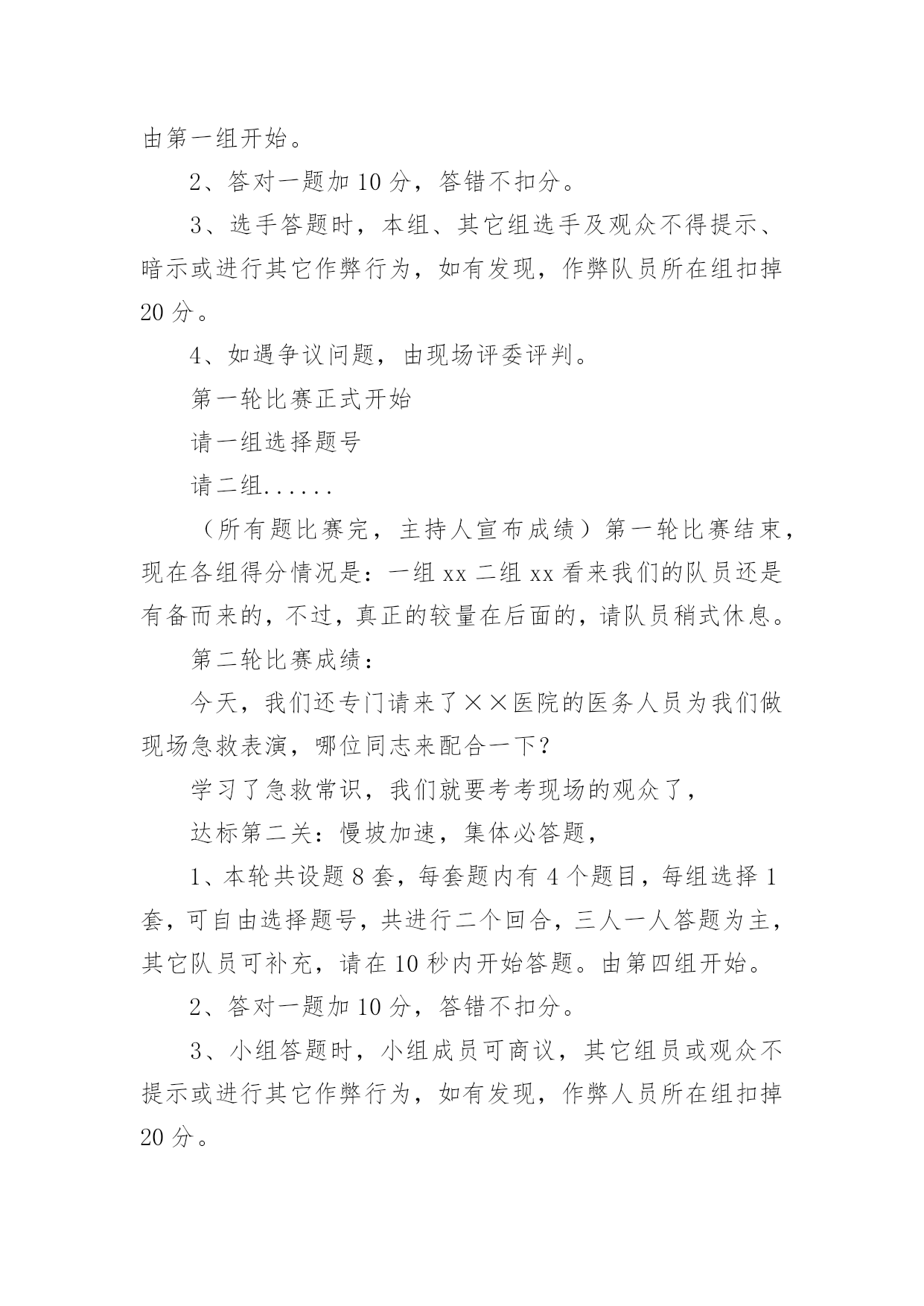 由第一组开始。

2、答对一题加 10 分，答错不扣分。

3、选手答题时，本组、其它组选手及观众不得提示、暗示或进行其它作弊行为，如有发现，作弊队员所在组扣掉 20 分。

4、如遇争议问题，由现场评委评判。

第一轮比赛正式开始

请一组选择题号

请二组......

（所有题比赛完，主持人宣布成绩）第一轮比赛结束，现在各组得分情况是：一组 xx 二组 xx 看来我们的队员还是有备而来的，不过，真正的较量在后面的，请队员稍式休息。

第二轮比赛成绩：

今天，我们还专门请来了××医院的医务人员为我们做现场急救表演，哪位同志来配合一下？

学习了急救常识，我们就要考考现场的观众了，

达标第二关：慢坡加速，集体必答题，

1、本轮共设题 8 套，每套题内有 4 个题目，每组选择 1 套，可自由选择题号，共进行二个回合，三人一人答题为主，其它队员可补充，请在 10 秒内开始答题。由第四组开始。

2、答对一题加 10 分，答错不扣分。

3、小组答题时，小组成员可商议，其它组员或观众不提示或进行其它作弊行为，如有发现，作弊人员所在组扣掉 20 分。